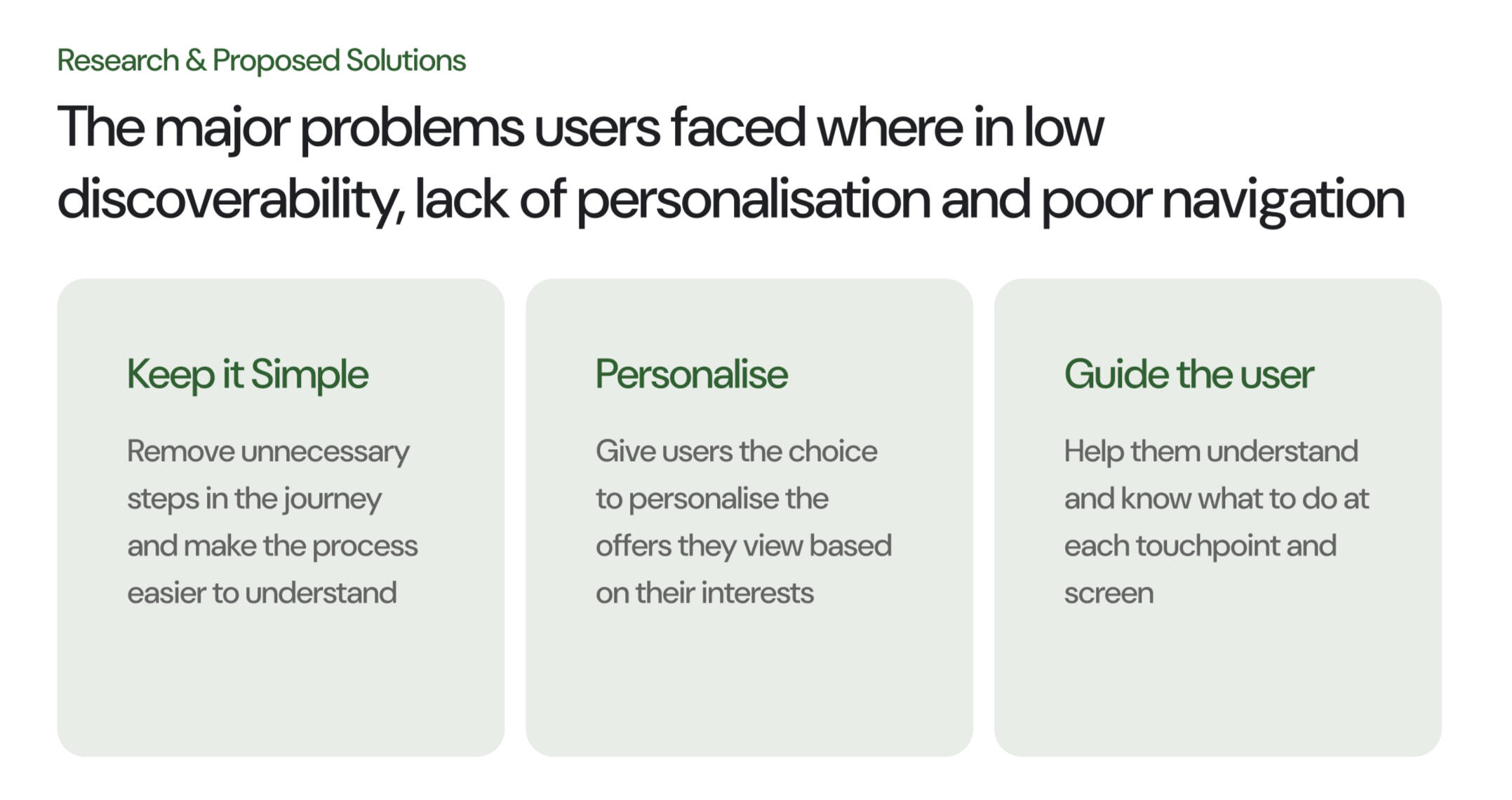 Research & Proposed Solutions

The major problems users faced where in low discoverability, lack of personalisation and poor navigation

Keep it Simple

Remove unnecessary steps in the journey and make the process easier to understand

Personalise

Give users the choice to personalise the offers they view based on their interests

Guide the user

Help them understand and know what to do at each touchpoint and screen